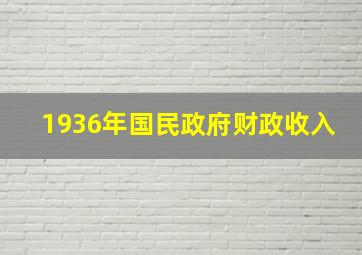 1936年国民政府财政收入